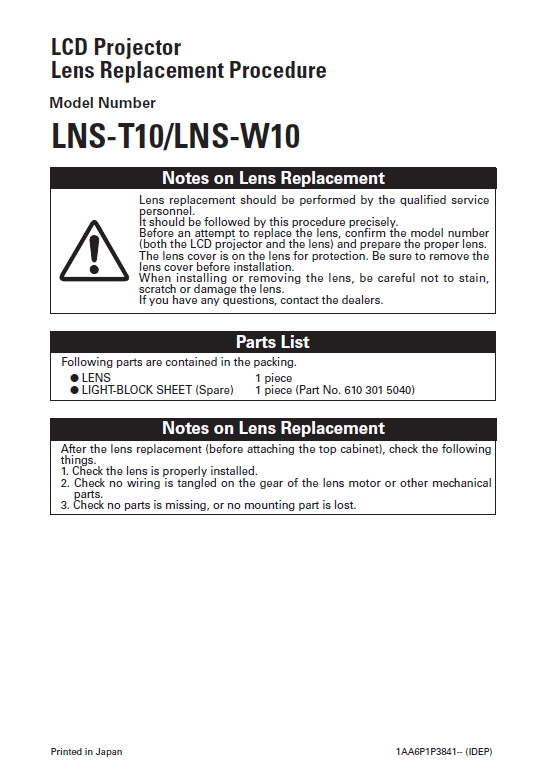 LCD Projector
Lens Replacement Procedure

Model Number

LNS-T10/LNS-W10

Notes on Lens Replacement

Lens replacement should be performed by the qualified service personnel.
It should be followed by this procedure precisely.
Before an attempt to replace the lens, confirm the model number (both the LCD projector and the lens) and prepare the proper lens.
The lens cover is on the lens for protection. Be sure to remove the lens cover before installation.
When installing or removing the lens, be careful not to stain, scratch or damage the lens.
If you have any questions, contact the dealers.

Parts List

Following parts are contained in the packing.
● LENS 1 piece
● LIGHT-BLOCK SHEET (Spare) 1 piece (Part No. 610 301 5040)

Notes on Lens Replacement

After the lens replacement (before attaching the top cabinet), check the following things.
1. Check the lens is properly installed.
2. Check no wiring is tangled on the gear of the lens motor or other mechanical parts.
3. Check no parts is missing, or no mounting part is lost.

Printed in Japan

1AA6P1P3841-- (IDEP)